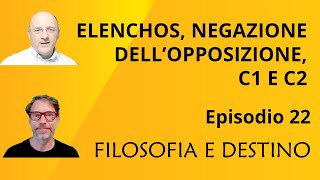 ELENCHOS, NEGAZIONE DELL'OPPOSIZIONE, C1 E C2

Episodio 22

FILOSOFIA E DESTINO